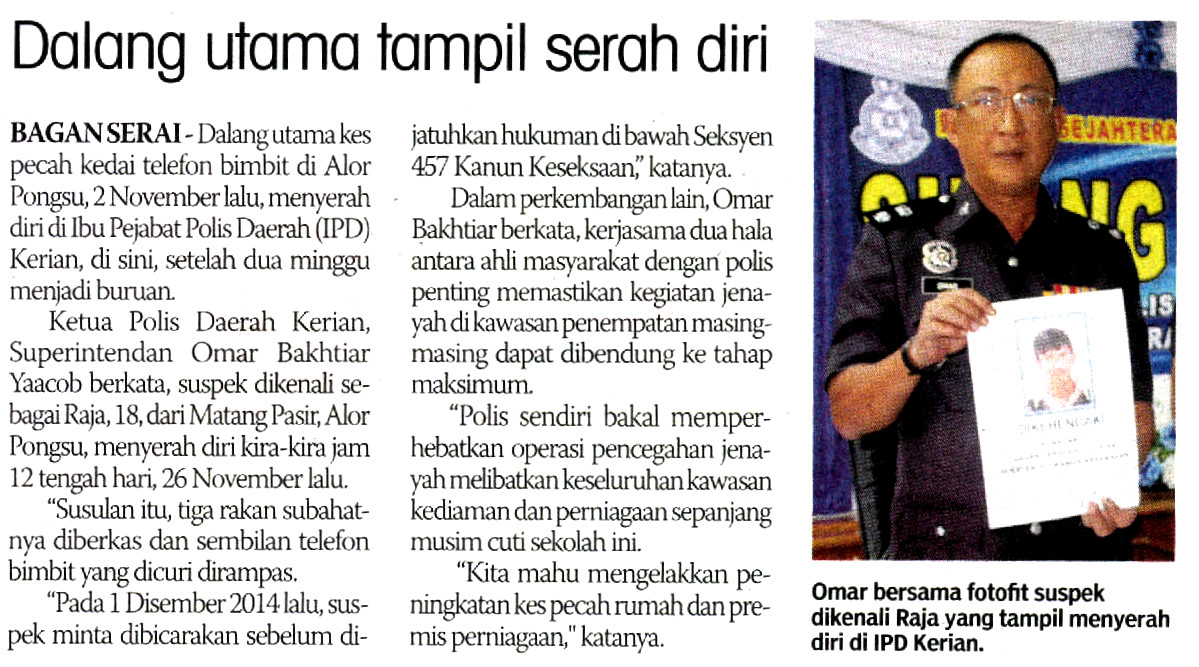 Dalang utama tampil serah diri

BAGAN SERAI - Dalang utama kes pecah kedai telefon bimbit di Alor Pongsu, 2 November lalu, menyerah diri di Ibu Pejabat Polis Daerah (IPD) Kerian, di sini, setelah dua minggu menjadi buruan.

Ketua Polis Daerah Kerian, Superintendan Omar Bakhtiar Yaacob berkata, suspek dikenali sebagai Raja, 18, dari Matang Pasir, Alor Pongsu, menyerah diri kira-kira jam 12 tengah hari, 26 November lalu.

"Susulan itu, tiga rakan subahatnya diberkas dan sembilan telefon bimbit yang dicuri dirampas.

"Pada 1 Disember 2014 lalu, suspek minta dibicarakan sebelum dijatuhkan hukuman di bawah Seksyen 457 Kanun Keseksaan," katanya.

Dalam perkembangan lain, Omar Bakhtiar berkata, kerjasama dua hala antara ahli masyarakat dengan polis penting memastikan kegiatan jenayah di kawasan penempatan masing-masing dapat dibendung ke tahap maksimum.

"Polis sendiri bakal memperhebatkan operasi pencegahan jenayah melibatkan keseluruhan kawasan kediaman dan perniagaan sepanjang musim cuti sekolah ini.

"Kita mahu mengelakkan peningkatan kes pecah rumah dan premis perniagaan," katanya.

Omar bersama fotofit suspek dikenali Raja yang tampil menyerah diri di IPD Kerian.